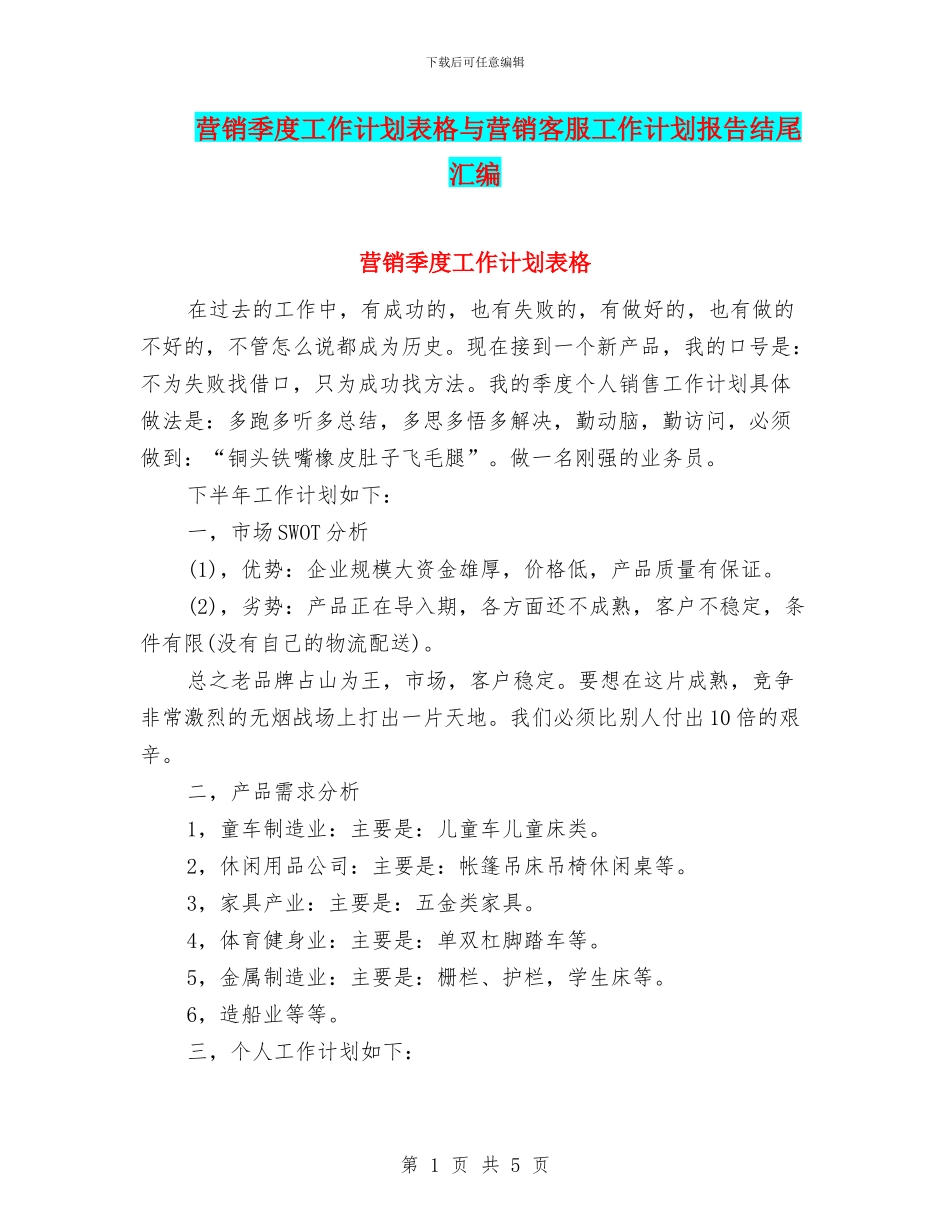 下载后可任意编辑

营销季度工作计划表格与营销客服工作计划报告结尾汇编

营销季度工作计划表格

在过去的工作中，有成功的，也有失败的，有做好的，也有做的不好的，不管怎么说都成为历史。现在接到一个新产品，我的口号是：不为失败找借口，只为成功找方法。我的季度个人销售工作计划具体做法是：多跑多听多总结，多思多悟多解决，勤动脑，勤访问，必须做到：“铜头铁嘴橡皮肚子飞毛腿”。做一名刚强的业务员。

下半年工作计划如下：

一，市场SWOT分析

(1)，优势：企业规模大资金雄厚，价格低，产品质量有保证。

(2)，劣势：产品正在导入期，各方面还不成熟，客户不稳定，条件有限(没有自己的物流配送)。

总之老品牌占山为王，市场，客户稳定。要想在这片成熟，竞争非常激烈的无烟战场上打出一片天地。我们必须比别人付出10倍的艰辛。

二，产品需求分析

1，童车制造业：主要是：儿童车儿童床类。

2，休闲用品公司：主要是：帐篷吊床吊椅休闲桌等。

3，家具产业：主要是：五金类家具。

4，体育健身业：主要是：单双杠脚踏车等。

5，金属制造业：主要是：栅栏、护栏，学生床等。

6，造船业等等。

三，个人工作计划如下：

第 1 页 共 5 页